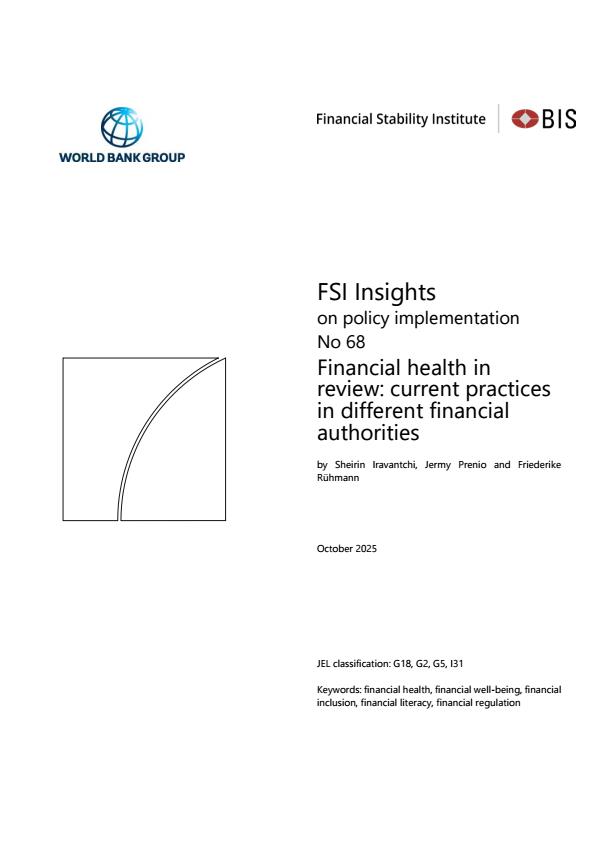 WORLD BANK GROUP

Financial Stability Institute

BIS

FSI Insights
on policy implementation
No 68

Financial health in review: current practices in different financial authorities

by Sheirin Iravantchi, Jermy Prenio and Friederike Rühmann

October 2025

JEL classification: G18, G2, G5, I31

Keywords: financial health, financial well-being, financial inclusion, financial literacy, financial regulation